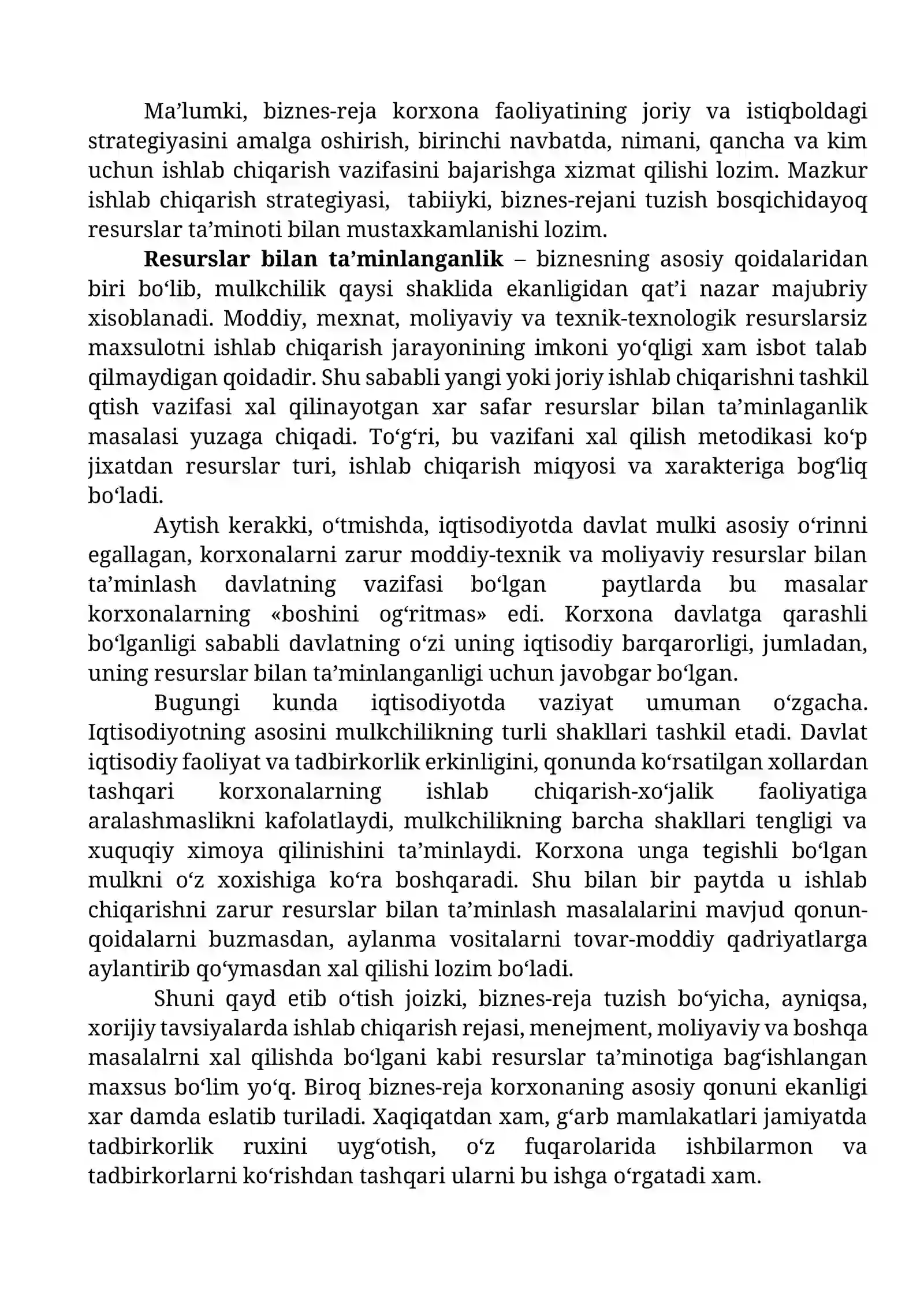 Ma'lumki, biznes-reja korxona faoliyatining joriy va istiqboldagi strategiyasini amalga oshirish, birinchi navbatda, nimani, qancha va kim uchun ishlab chiqarish vazifasini bajarishga xizmat qilishi lozim. Mazkur ishlab chiqarish strategiyasi, tabiiyki, biznes-rejani tuzish bosqichidayoq resurslar ta'minoti bilan mustaxkamlanishi lozim.

Resurslar bilan ta'minlanganlik – biznesning asosiy qoidalaridan biri bo'lib, mulkchilik qaysi shaklida ekanligidan qat'i nazar majubriy xisoblanadi. Moddiy, mexnat, moliyaviy va texnik-texnologik resurslarsiz maxsulotni ishlab chiqarish jarayonining imkoni yo'qligi xam isbot talab qilmaydigan qoidadir. Shu sababli yangi yoki joriy ishlab chiqarishni tashkil qtish vazifasi xal qilinayotgan xar safar resurslar bilan ta'minlaganlik masalasi yuzaga chiqadi. To'g'ri, bu vazifani xal qilish metodikasi ko'p jixatdan resurslar turi, ishlab chiqarish miqyosi va xarakteriga bog'liq bo'ladi.

Aytish kerakki, o'tmishda, iqtisodiyotda davlat mulki asosiy o'rinni egallagan, korxonalarni zarur moddiy-texnik va moliyaviy resurslar bilan ta'minlash davlatning vazifasi bo'lgan paytlarda bu masalar korxonalarning «boshini og'ritmas» edi. Korxona davlatga qarashli bo'lganligi sababli davlatning o'zi uning iqtisodiy barqarorligi, jumladan, uning resurslar bilan ta'minlanganligi uchun javobgar bo'lgan.

Bugungi kunda iqtisodiyotda vaziyat umuman o'zgacha. Iqtisodiyotning asosini mulkchilikning turli shakllari tashkil etadi. Davlat iqtisodiy faoliyat va tadbirkorlik erkinligini, qonunda ko'rsatilgan xollardan tashqari korxonalarning ishlab chiqarish-xo'jalik faoliyatiga aralashmaslikni kafolatlaydi, mulkchilikning barcha shakllari tengligi va xuquqiy ximoya qilinishini ta'minlaydi. Korxona unga tegishli bo'lgan mulkni o'z xoxishiga ko'ra boshqaradi. Shu bilan bir paytda u ishlab chiqarishni zarur resurslar bilan ta'minlash masalalarini mavjud qonun-qoidalarni buzmasdan, aylanma vositalarni tovar-moddiy qadriyatlarga aylantirib qo'ymasdan xal qilishi lozim bo'ladi.

Shuni qayd etib o'tish joizki, biznes-reja tuzish bo'yicha, ayniqsa, xorijiy tavsiyalarda ishlab chiqarish rejasi, menejment, moliyaviy va boshqa masalalrni xal qilishda bo'lgani kabi resurslar ta'minotiga bag'ishlangan maxsus bo'lim yo'q. Biroq biznes-reja korxonaning asosiy qonuni ekanligi xar damda eslatib turiladi. Xaqiqatdan xam, g'arb mamlakatlari jamiyatda tadbirkorlik ruxini uyg'otish, o'z fuqarolarida ishbilarmon va tadbirkorlarni ko'rishdan tashqari ularni bu ishga o'rgatadi xam.